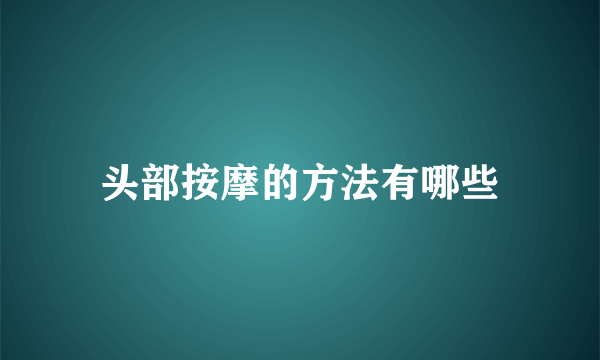 头部按摩的方法有哪些